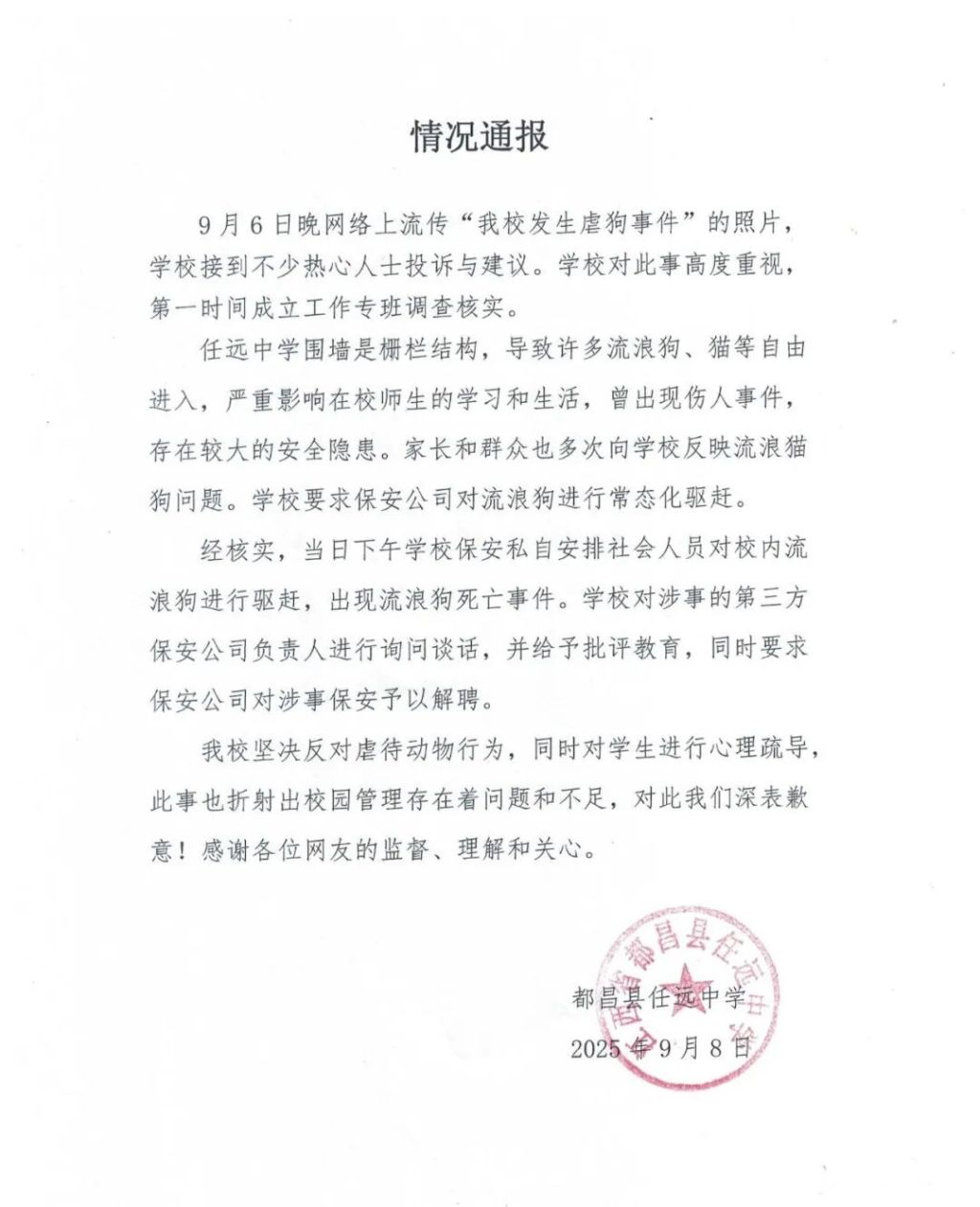 情况通报

9月6日晚网络上流传“我校发生虐狗事件”的照片，学校接到不少热心人士投诉与建议。学校对此事高度重视，第一时间成立工作专班调查核实。

任远中学围墙是栅栏结构，导致许多流浪狗、猫等自由进入，严重影响在校师生的学习和生活，曾出现伤人事件，存在较大的安全隐患。家长和群众也多次向学校反映流浪猫狗问题。学校要求保安公司对流浪狗进行常态化驱赶。

经核实，当日下午学校保安私自安排社会人员对校内流浪狗进行驱赶，出现流浪狗死亡事件。学校对涉事的第三方保安公司负责人进行询问谈话，并给予批评教育，同时要求保安公司对涉事保安予以解聘。

我校坚决反对虐待动物行为，同时对学生进行心理疏导，此事也折射出校园管理存在着问题和不足，对此我们深表歉意！感谢各位网友的监督、理解和关心。

江西省都昌县任远中学

都昌县任远中学
2025年9月8日